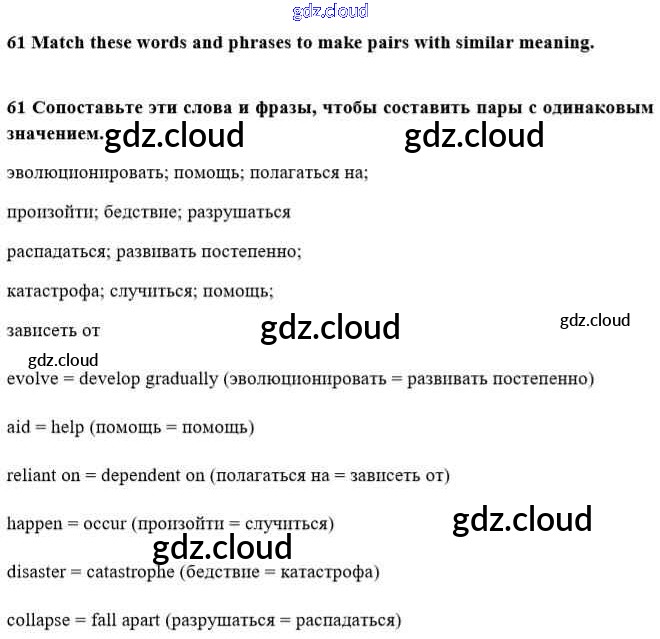 61 Match these words and phrases to make pairs with similar meaning.

61 Сопоставьте эти слова и фразы, чтобы составить пары с одинаковым значением.

эволюционировать; помощь; полагаться на;

произойти; бедствие; разрушаться

распадаться; развивать постепенно;

катастрофа; случиться; помощь;

зависеть от

evolve = develop gradually (эволюционировать = развивать постепенно)

aid = help (помощь = помощь)

reliant on = dependent on (полагаться на = зависеть от)

happen = occur (произойти = случиться)

disaster = catastrophe (бедствие = катастрофа)

collapse = fall apart (разрушаться = распадаться)

gdz.cloud